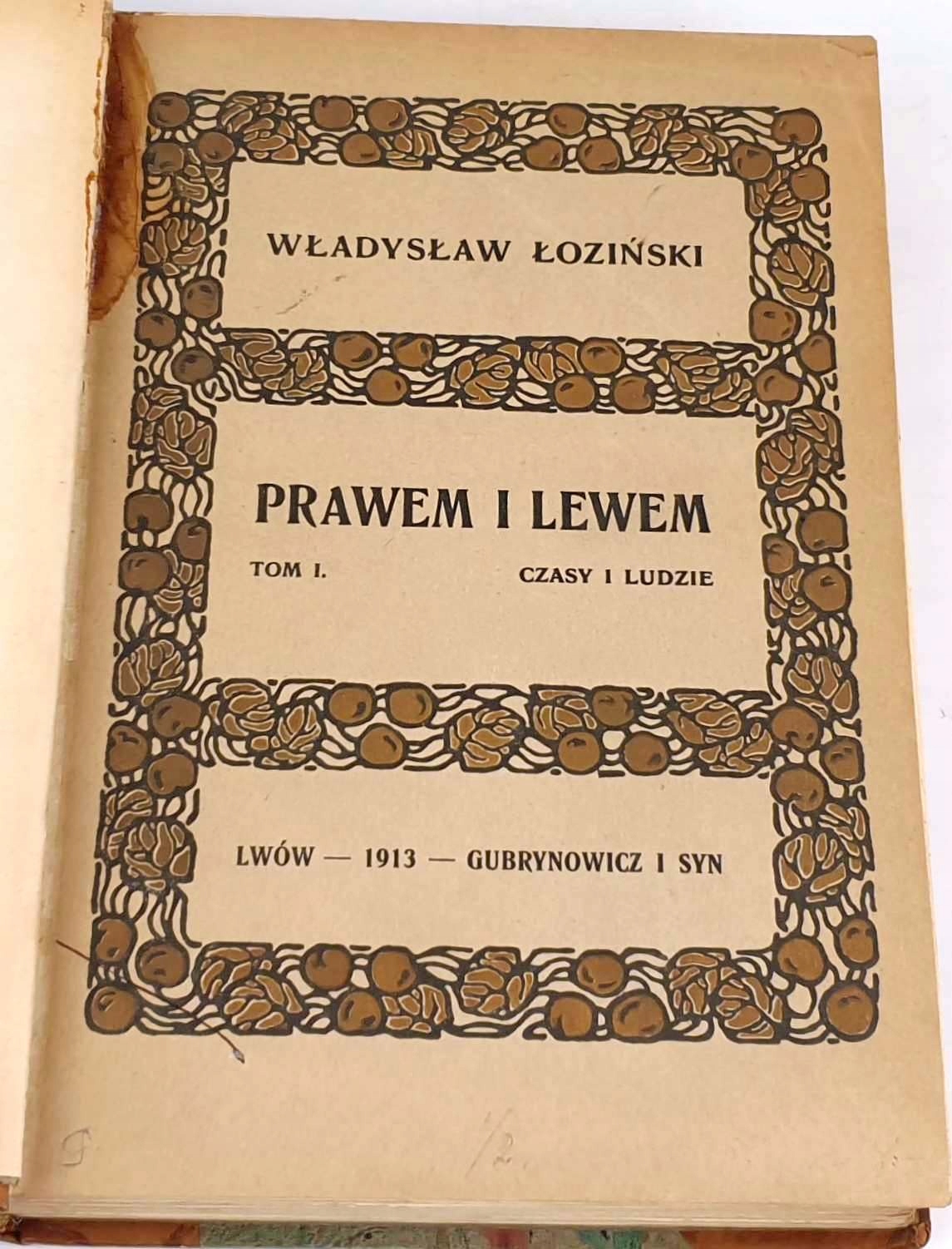 WŁADYSŁAW ŁOZIŃSKI

PRAWEM I LEWEM

TOM I.   CZASY I LUDZIE

LWÓW — 1913 — GUBRYNOWICZ I SYN

1/2